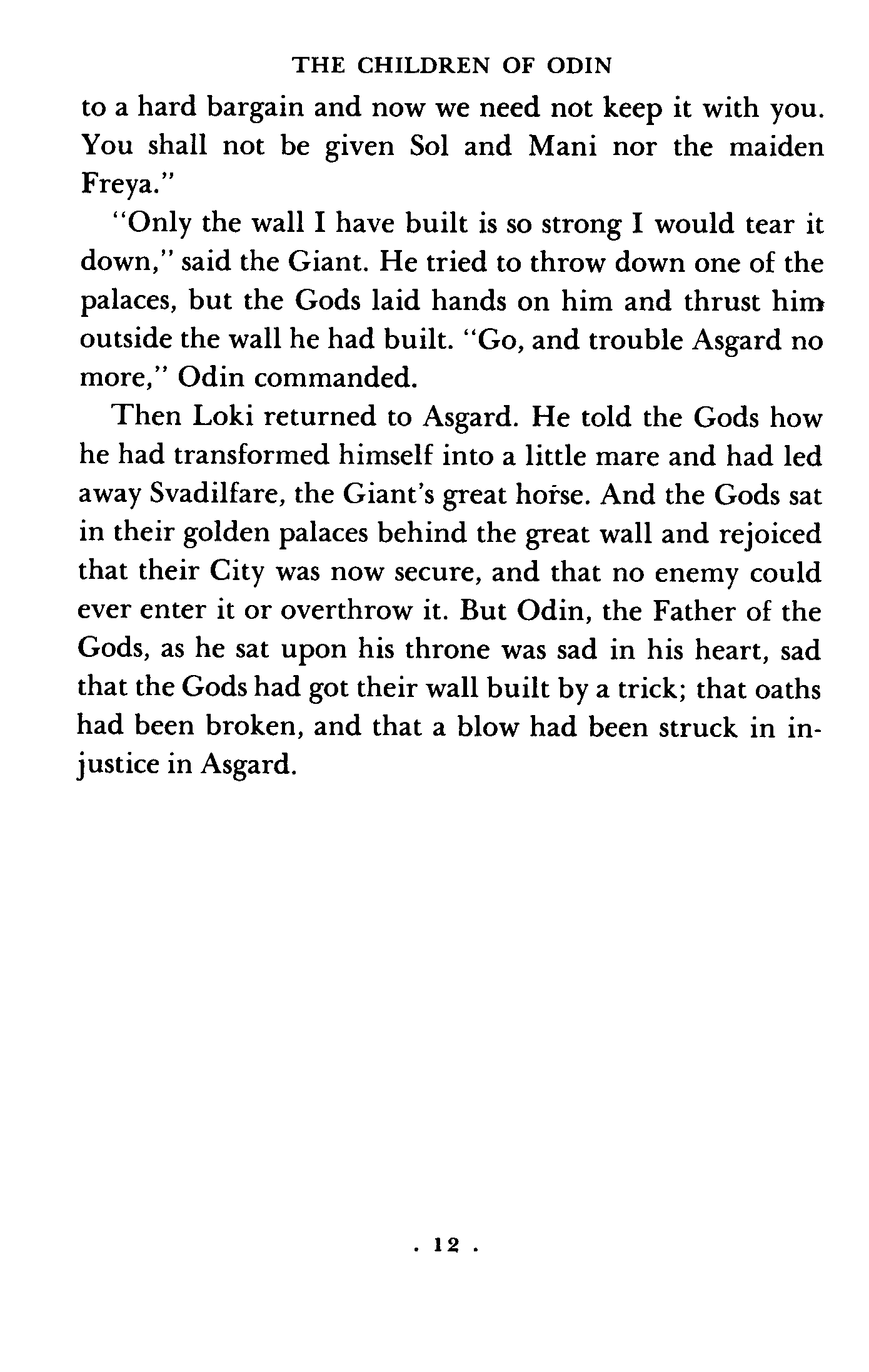 THE CHILDREN OF ODIN

to a hard bargain and now we need not keep it with you. You shall not be given Sol and Mani nor the maiden Freya."

"Only the wall I have built is so strong I would tear it down," said the Giant. He tried to throw down one of the palaces, but the Gods laid hands on him and thrust him outside the wall he had built. "Go, and trouble Asgard no more," Odin commanded.

Then Loki returned to Asgard. He told the Gods how he had transformed himself into a little mare and had led away Svadilfare, the Giant's great horse. And the Gods sat in their golden palaces behind the great wall and rejoiced that their City was now secure, and that no enemy could ever enter it or overthrow it. But Odin, the Father of the Gods, as he sat upon his throne was sad in his heart, sad that the Gods had got their wall built by a trick; that oaths had been broken, and that a blow had been struck in injustice in Asgard.

. 12 .